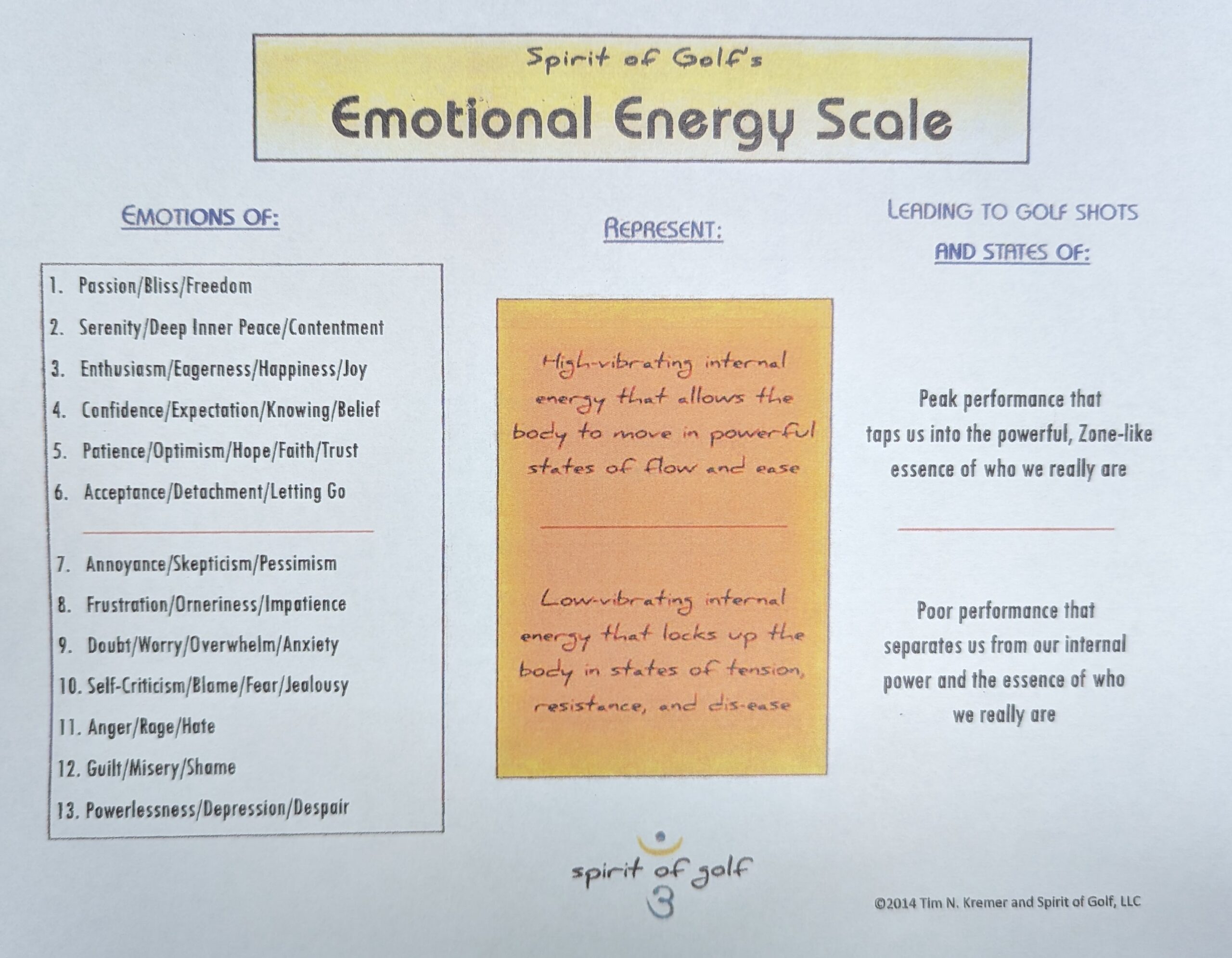 Spirit of Golf's

Emotional Energy Scale

EMOTIONS OF:

1. Passion/Bliss/Freedom
2. Serenity/Deep Inner Peace/Contentment
3. Enthusiasm/Eagerness/Happiness/Joy
4. Confidence/Expectation/Knowing/Belief
5. Patience/Optimism/Hope/Faith/Trust
6. Acceptance/Detachment/Letting Go

7. Annoyance/Skepticism/Pessimism
8. Frustration/Orneriness/Impatience
9. Doubt/Worry/Overwhelm/Anxiety
10. Self-Criticism/Blame/Fear/Jealousy
11. Anger/Rage/Hate
12. Guilt/Misery/Shame
13. Powerlessness/Depression/Despair

REPRESENT:

High-vibrating internal energy that allows the body to move in powerful states of flow and ease

Low-vibrating internal energy that locks up the body in states of tension, resistance, and dis-ease

LEADING TO GOLF SHOTS AND STATES OF:

Peak performance that taps us into the powerful, Zone-like essence of who we really are

Poor performance that separates us from our internal power and the essence of who we really are

spirit of golf

©2014 Tim N. Kremer and Spirit of Golf, LLC